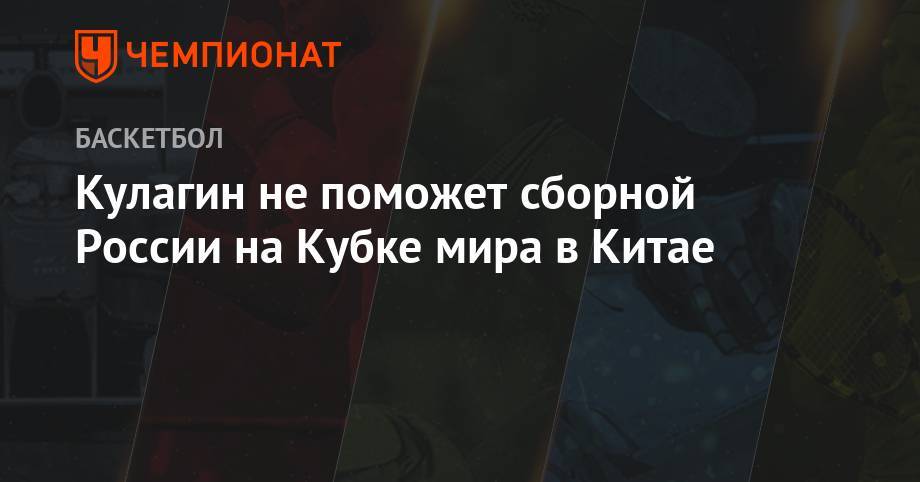 ЧЕМПИОНАТ

БАСКЕТБОЛ

Кулагин не поможет сборной России на Кубке мира в Китае